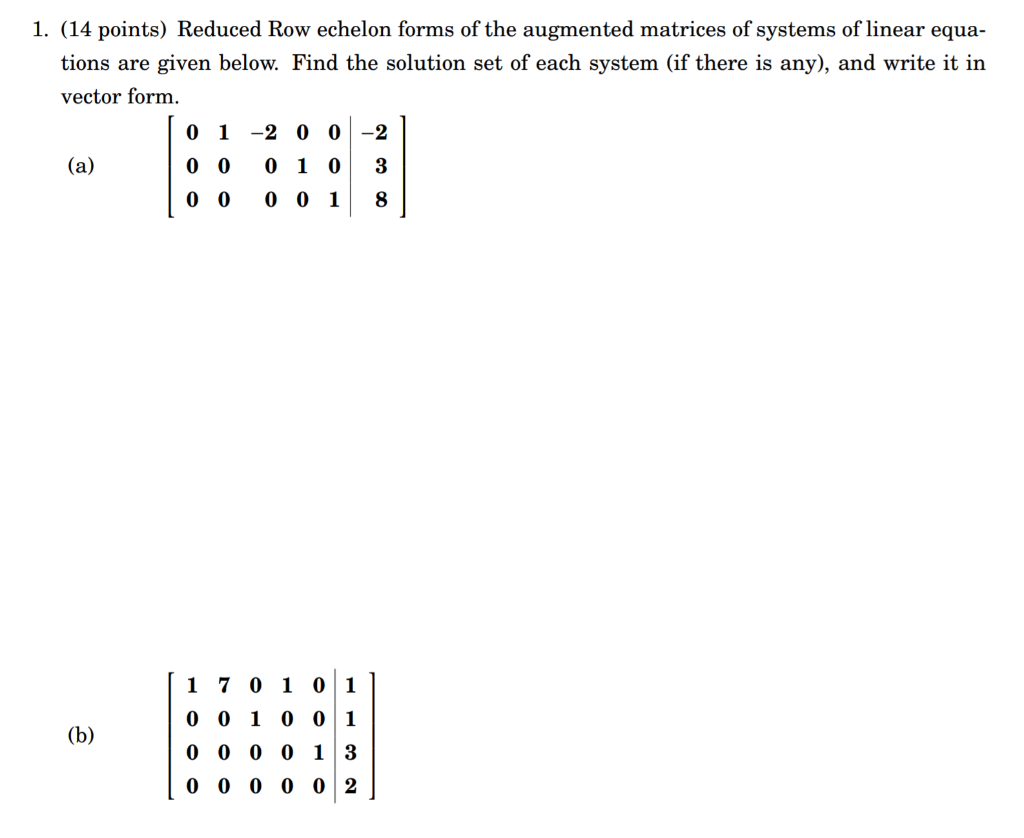 1. (14 points) Reduced Row echelon forms of the augmented matrices of systems of linear equations are given below. Find the solution set of each system (if there is any), and write it in vector form.

(a) $\left[\begin{array}{ccccc|c} 0 & 1 & -2 & 0 & 0 & -2 \\ 0 & 0 & 0 & 1 & 0 & 3 \\ 0 & 0 & 0 & 0 & 1 & 8 \end{array}\right]$

(b) $\left[\begin{array}{ccccc|c} 1 & 7 & 0 & 1 & 0 & 1 \\ 0 & 0 & 1 & 0 & 0 & 1 \\ 0 & 0 & 0 & 0 & 1 & 3 \\ 0 & 0 & 0 & 0 & 0 & 2 \end{array}\right]$